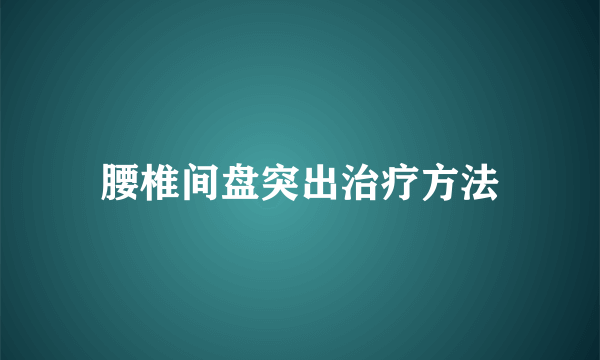 腰椎间盘突出治疗方法